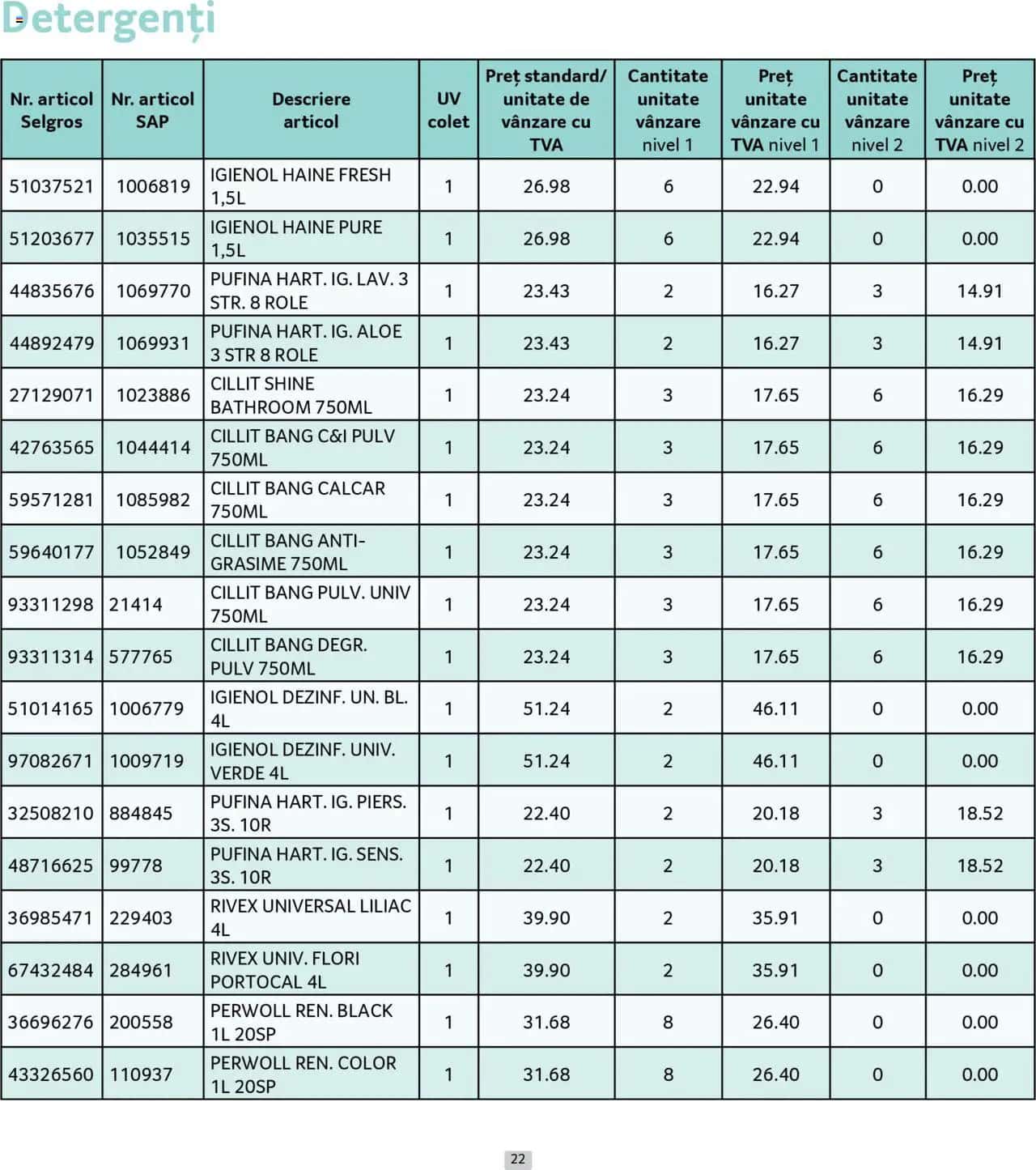 Detergenți

| Nr. articol Selgros | Nr. articol SAP | Descriere articol | UV colet | Preț standard/ unitate de vânzare cu TVA | Cantitate unitate vânzare nivel 1 | Preț unitate vânzare cu TVA nivel 1 | Cantitate unitate vânzare nivel 2 | Preț unitate vânzare cu TVA nivel 2 |
|---|---|---|---|---|---|---|---|---|
| 51037521 | 1006819 | IGIENOL HAINE FRESH 1,5L | 1 | 26.98 | 6 | 22.94 | 0 | 0.00 |
| 51203677 | 1035515 | IGIENOL HAINE PURE 1,5L | 1 | 26.98 | 6 | 22.94 | 0 | 0.00 |
| 44835676 | 1069770 | PUFINA HART. IG. LAV. 3 STR. 8 ROLE | 1 | 23.43 | 2 | 16.27 | 3 | 14.91 |
| 44892479 | 1069931 | PUFINA HART. IG. ALOE 3 STR 8 ROLE | 1 | 23.43 | 2 | 16.27 | 3 | 14.91 |
| 27129071 | 1023886 | CILLIT SHINE BATHROOM 750ML | 1 | 23.24 | 3 | 17.65 | 6 | 16.29 |
| 42763565 | 1044414 | CILLIT BANG C&I PULV 750ML | 1 | 23.24 | 3 | 17.65 | 6 | 16.29 |
| 59571281 | 1085982 | CILLIT BANG CALCAR 750ML | 1 | 23.24 | 3 | 17.65 | 6 | 16.29 |
| 59640177 | 1052849 | CILLIT BANG ANTI-GRASIME 750ML | 1 | 23.24 | 3 | 17.65 | 6 | 16.29 |
| 93311298 | 21414 | CILLIT BANG PULV. UNIV 750ML | 1 | 23.24 | 3 | 17.65 | 6 | 16.29 |
| 93311314 | 577765 | CILLIT BANG DEGR. PULV 750ML | 1 | 23.24 | 3 | 17.65 | 6 | 16.29 |
| 51014165 | 1006779 | IGIENOL DEZINF. UN. BL. 4L | 1 | 51.24 | 2 | 46.11 | 0 | 0.00 |
| 97082671 | 1009719 | IGIENOL DEZINF. UNIV. VERDE 4L | 1 | 51.24 | 2 | 46.11 | 0 | 0.00 |
| 32508210 | 884845 | PUFINA HART. IG. PIERS. 3S. 10R | 1 | 22.40 | 2 | 20.18 | 3 | 18.52 |
| 48716625 | 99778 | PUFINA HART. IG. SENS. 3S. 10R | 1 | 22.40 | 2 | 20.18 | 3 | 18.52 |
| 36985471 | 229403 | RIVEX UNIVERSAL LILIAC 4L | 1 | 39.90 | 2 | 35.91 | 0 | 0.00 |
| 67432484 | 284961 | RIVEX UNIV. FLORI PORTOCAL 4L | 1 | 39.90 | 2 | 35.91 | 0 | 0.00 |
| 36696276 | 200558 | PERWOLL REN. BLACK 1L 20SP | 1 | 31.68 | 8 | 26.40 | 0 | 0.00 |
| 43326560 | 110937 | PERWOLL REN. COLOR 1L 20SP | 1 | 31.68 | 8 | 26.40 | 0 | 0.00 |

22